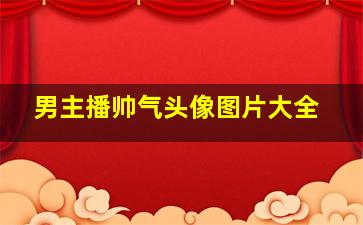 男主播帅气头像图片大全